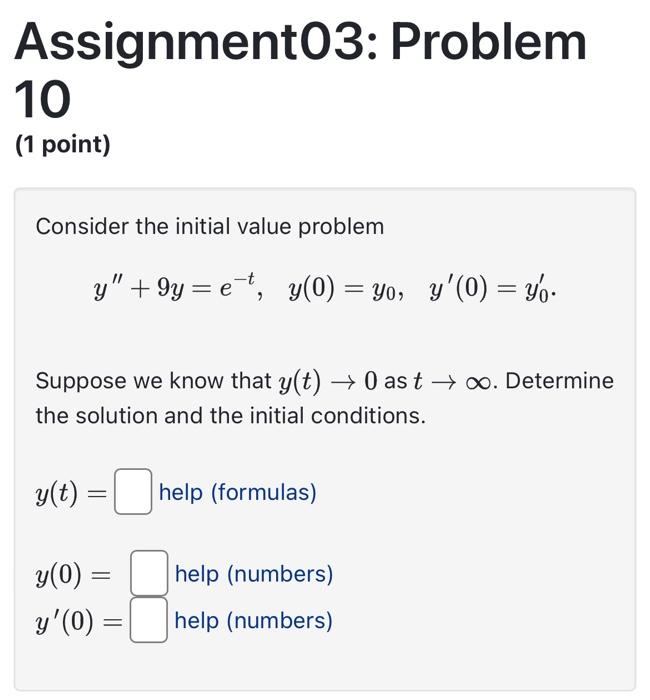 Assignment03: Problem 10

(1 point)

Consider the initial value problem

$y'' + 9y = e^{-t}, \quad y(0) = y_0, \quad y'(0) = y_0'.$

Suppose we know that $y(t) \to 0$ as $t \to \infty$. Determine the solution and the initial conditions.

$y(t) =$ help (formulas)

$y(0) =$ help (numbers)
$y'(0) =$ help (numbers)